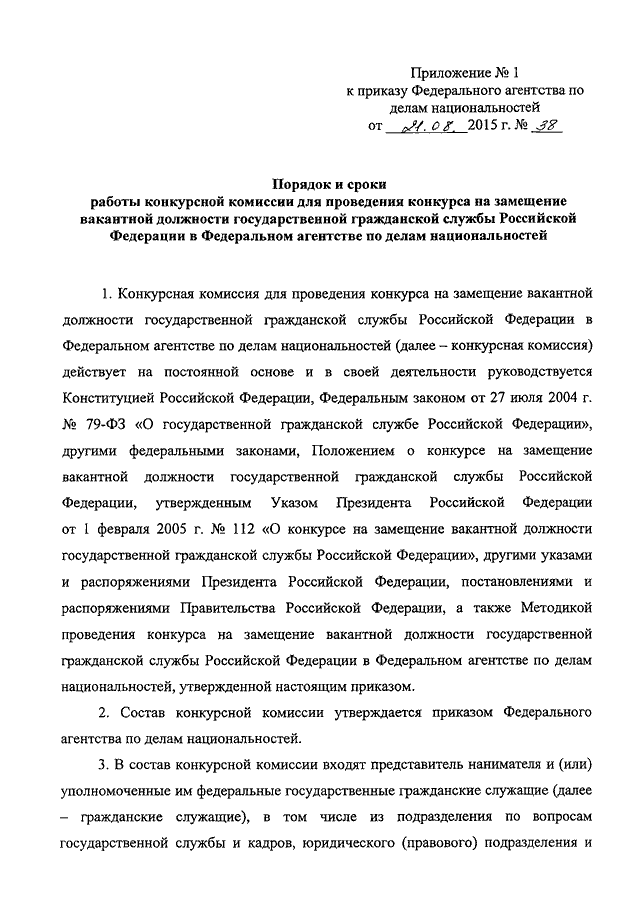 Приложение № 1
к приказу Федерального агентства по делам национальностей
от 21.08. 2015 г. № 38

Порядок и сроки
работы конкурсной комиссии для проведения конкурса на замещение вакантной должности государственной гражданской службы Российской Федерации в Федеральном агентстве по делам национальностей

1. Конкурсная комиссия для проведения конкурса на замещение вакантной должности государственной гражданской службы Российской Федерации в Федеральном агентстве по делам национальностей (далее – конкурсная комиссия) действует на постоянной основе и в своей деятельности руководствуется Конституцией Российской Федерации, Федеральным законом от 27 июля 2004 г. № 79-ФЗ «О государственной гражданской службе Российской Федерации», другими федеральными законами, Положением о конкурсе на замещение вакантной должности государственной гражданской службы Российской Федерации, утвержденным Указом Президента Российской Федерации от 1 февраля 2005 г. № 112 «О конкурсе на замещение вакантной должности государственной гражданской службы Российской Федерации», другими указами и распоряжениями Президента Российской Федерации, постановлениями и распоряжениями Правительства Российской Федерации, а также Методикой проведения конкурса на замещение вакантной должности государственной гражданской службы Российской Федерации в Федеральном агентстве по делам национальностей, утвержденной настоящим приказом.

2. Состав конкурсной комиссии утверждается приказом Федерального агентства по делам национальностей.

3. В состав конкурсной комиссии входят представитель нанимателя и (или) уполномоченные им федеральные государственные гражданские служащие (далее – гражданские служащие), в том числе из подразделения по вопросам государственной службы и кадров, юридического (правового) подразделения и